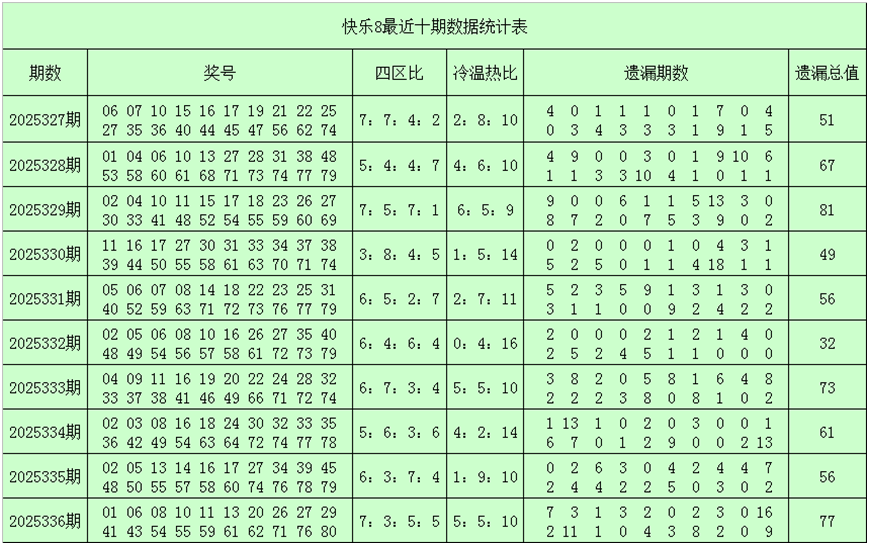 快乐8最近十期数据统计表

| 期数 | 奖号 | 四区比 | 冷温热比 | 遗漏期数 | 遗漏总值 |
|---|---|---|---|---|---|
| 2025327期 | 06 07 10 15 16 17 19 21 22 25 27 35 36 40 44 45 47 56 62 74 | 7：7：4：2 | 2：8：10 | 4 0 1 1 1 0 1 7 0 4 0 3 4 3 3 3 1 9 1 5 | 51 |
| 2025328期 | 01 04 06 10 13 27 28 31 38 48 53 58 60 61 68 71 73 74 77 79 | 5：4：4：7 | 4：6：10 | 4 9 0 0 3 0 1 9 10 6 1 1 3 3 10 4 1 0 1 1 | 67 |
| 2025329期 | 02 04 10 11 15 17 18 23 26 27 30 33 41 48 52 54 55 59 60 69 | 7：5：7：1 | 6：5：9 | 9 0 0 6 1 1 5 13 3 0 8 7 2 0 7 5 3 9 0 2 | 81 |
| 2025330期 | 11 16 17 27 30 31 33 34 37 38 39 44 50 55 58 61 63 70 71 74 | 3：8：4：5 | 1：5：14 | 0 2 0 0 0 1 0 4 3 1 5 2 5 0 1 1 4 18 1 1 | 49 |
| 2025331期 | 05 06 07 08 14 18 22 23 25 31 40 52 59 63 71 72 73 76 77 79 | 6：5：2：7 | 2：7：11 | 5 2 3 5 9 1 3 1 3 0 3 1 1 0 0 9 2 4 2 2 | 56 |
| 2025332期 | 02 05 06 08 10 16 26 27 35 40 48 49 54 56 57 58 61 72 73 79 | 6：4：6：4 | 0：4：16 | 2 0 0 0 2 1 2 1 4 0 2 5 2 4 5 1 1 0 0 0 | 32 |
| 2025333期 | 04 09 11 16 19 20 22 24 28 32 33 37 38 41 46 49 66 71 72 74 | 6：7：3：4 | 5：5：10 | 3 8 2 0 5 8 1 6 4 8 2 2 2 3 8 0 8 1 0 2 | 73 |
| 2025334期 | 02 03 08 16 18 24 30 32 33 35 36 42 49 54 63 64 72 74 77 78 | 5：6：3：6 | 4：2：14 | 1 13 1 0 2 0 3 0 0 1 6 7 0 1 2 9 0 0 2 13 | 61 |
| 2025335期 | 02 05 13 14 16 17 27 34 39 45 48 50 55 57 58 60 74 76 78 79 | 6：3：7：4 | 1：9：10 | 0 2 6 3 0 4 2 4 4 7 2 4 4 2 2 5 0 3 0 2 | 56 |
| 2025336期 | 01 06 08 10 11 13 20 26 27 29 41 43 54 55 59 61 62 71 76 80 | 7：3：5：5 | 5：5：10 | 7 3 1 3 2 0 2 3 0 16 2 11 1 0 4 3 8 2 0 9 | 77 |